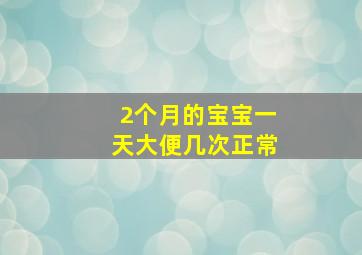 2个月的宝宝一天大便几次正常